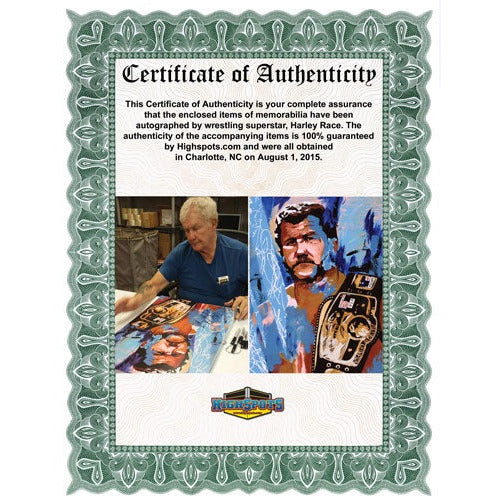 Certificate of Authenticity

This Certificate of Authenticity is your complete assurance that the enclosed items of memorabilia have been autographed by wrestling superstar, Harley Race. The authenticity of the accompanying items is 100% guaranteed by Highspots.com and were all obtained in Charlotte, NC on August 1, 2015.

HIGHSPOTS